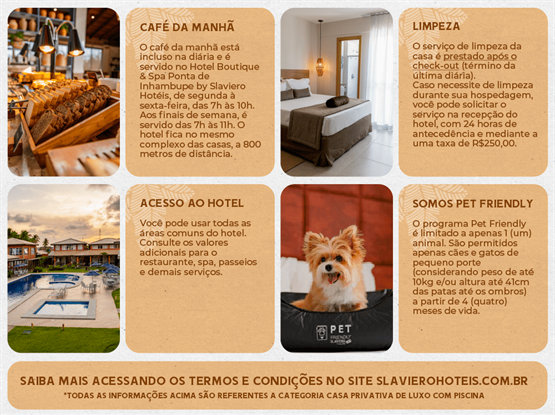 CAFÉ DA MANHÃ

O café da manhã está incluso na diária e é servido no Hotel Boutique & Spa Ponta de Inhambupe by Slaviero Hotéis, de segunda à sexta-feira, das 7h às 10h. Aos finais de semana, é servido das 7h às 11h. O hotel fica no mesmo complexo das casas, a 800 metros de distância.

LIMPEZA

O serviço de limpeza da casa é prestado após o check-out (término da última diária).
Caso necessite de limpeza durante sua hospedagem, você pode solicitar o serviço na recepção do hotel, com 24 horas de antecedência e mediante a uma taxa de R$250,00.

ACESSO AO HOTEL

Você pode usar todas as áreas comuns do hotel. Consulte os valores adicionais para o restaurante, spa, passeios e demais serviços.

PET FRIENDLY SLAVIERO

SOMOS PET FRIENDLY

O programa Pet Friendly é limitado a apenas 1 (um) animal. São permitidos apenas cães e gatos de pequeno porte (considerando peso de até 10kg e/ou altura até 41cm das patas até os ombros) a partir de 4 (quatro) meses de vida.

SAIBA MAIS ACESSANDO OS TERMOS E CONDIÇÕES NO SITE SLAVIEROHOTEIS.COM.BR
*TODAS AS INFORMAÇÕES ACIMA SÃO REFERENTES A CATEGORIA CASA PRIVATIVA DE LUXO COM PISCINA